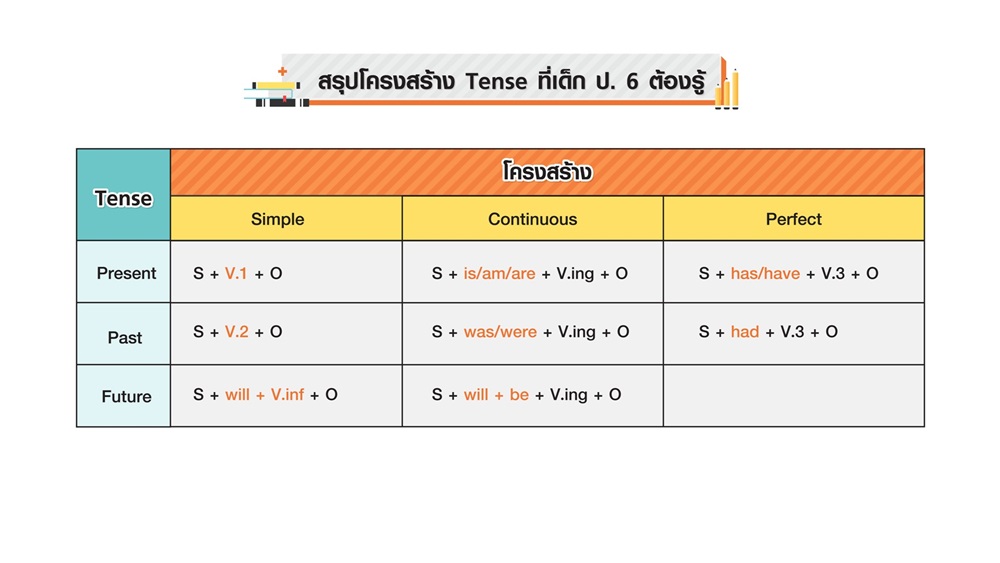 สรุปโครงสร้าง Tense ที่เด็ก ป. 6 ต้องรู้

| Tense | โครงสร้าง | | |
|---|---|---|---|
| | Simple | Continuous | Perfect |
| Present | S + V.1 + O | S + is/am/are + V.ing + O | S + has/have + V.3 + O |
| Past | S + V.2 + O | S + was/were + V.ing + O | S + had + V.3 + O |
| Future | S + will + V.inf + O | S + will + be + V.ing + O | |